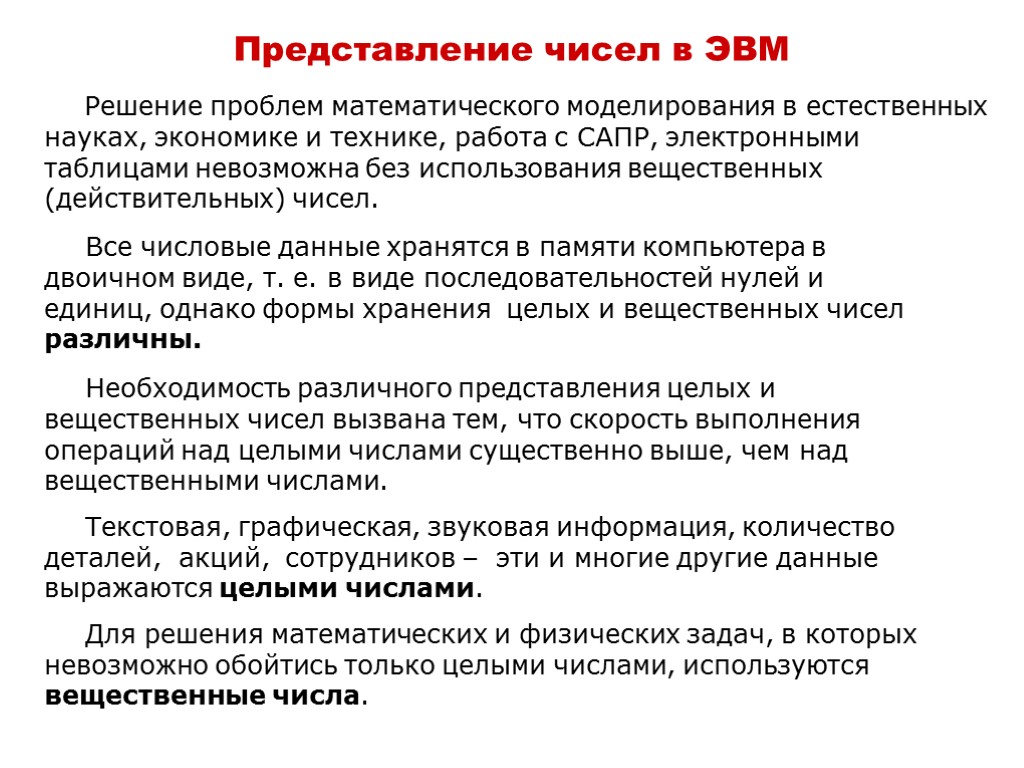 Представление чисел в ЭВМ

Решение проблем математического моделирования в естественных науках, экономике и технике, работа с САПР, электронными таблицами невозможна без использования вещественных (действительных) чисел.

Все числовые данные хранятся в памяти компьютера в двоичном виде, т. е. в виде последовательностей нулей и единиц, однако формы хранения целых и вещественных чисел различны.

Необходимость различного представления целых и вещественных чисел вызвана тем, что скорость выполнения операций над целыми числами существенно выше, чем над вещественными числами.

Текстовая, графическая, звуковая информация, количество деталей, акций, сотрудников – эти и многие другие данные выражаются целыми числами.

Для решения математических и физических задач, в которых невозможно обойтись только целыми числами, используются вещественные числа.